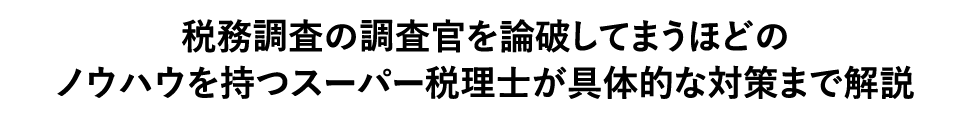 税務調査の調査官を論破してまうほどの
ノウハウを持つスーパー税理士が具体的な対策まで解説